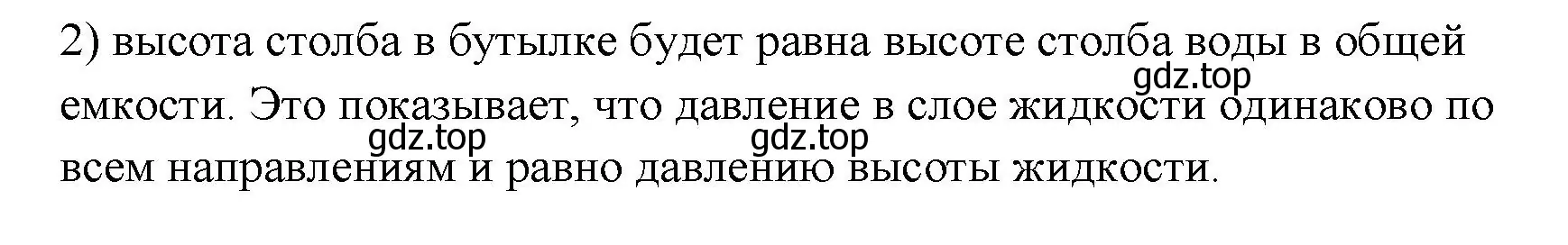 2) высота столба в бутылке будет равна высоте столба воды в общей емкости. Это показывает, что давление в слое жидкости одинаково по всем направлениям и равно давлению высоты жидкости.

gdz.top

gdz.top

gdz.top